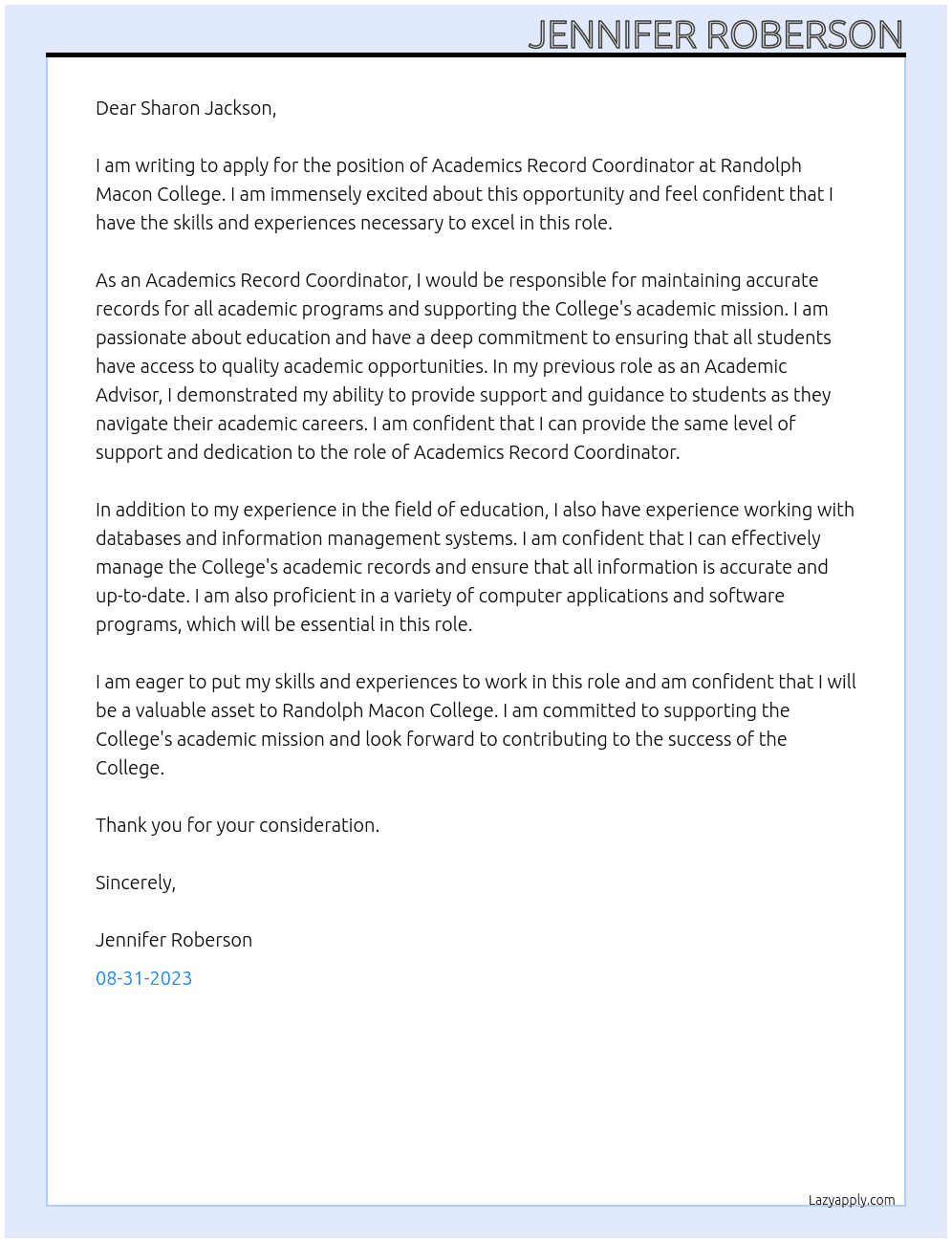 JENNIFER ROBERSON

Dear Sharon Jackson,

I am writing to apply for the position of Academics Record Coordinator at Randolph Macon College. I am immensely excited about this opportunity and feel confident that I have the skills and experiences necessary to excel in this role.

As an Academics Record Coordinator, I would be responsible for maintaining accurate records for all academic programs and supporting the College's academic mission. I am passionate about education and have a deep commitment to ensuring that all students have access to quality academic opportunities. In my previous role as an Academic Advisor, I demonstrated my ability to provide support and guidance to students as they navigate their academic careers. I am confident that I can provide the same level of support and dedication to the role of Academics Record Coordinator.

In addition to my experience in the field of education, I also have experience working with databases and information management systems. I am confident that I can effectively manage the College's academic records and ensure that all information is accurate and up-to-date. I am also proficient in a variety of computer applications and software programs, which will be essential in this role.

I am eager to put my skills and experiences to work in this role and am confident that I will be a valuable asset to Randolph Macon College. I am committed to supporting the College's academic mission and look forward to contributing to the success of the College.

Thank you for your consideration.

Sincerely,

Jennifer Roberson

08-31-2023

Lazyapply.com